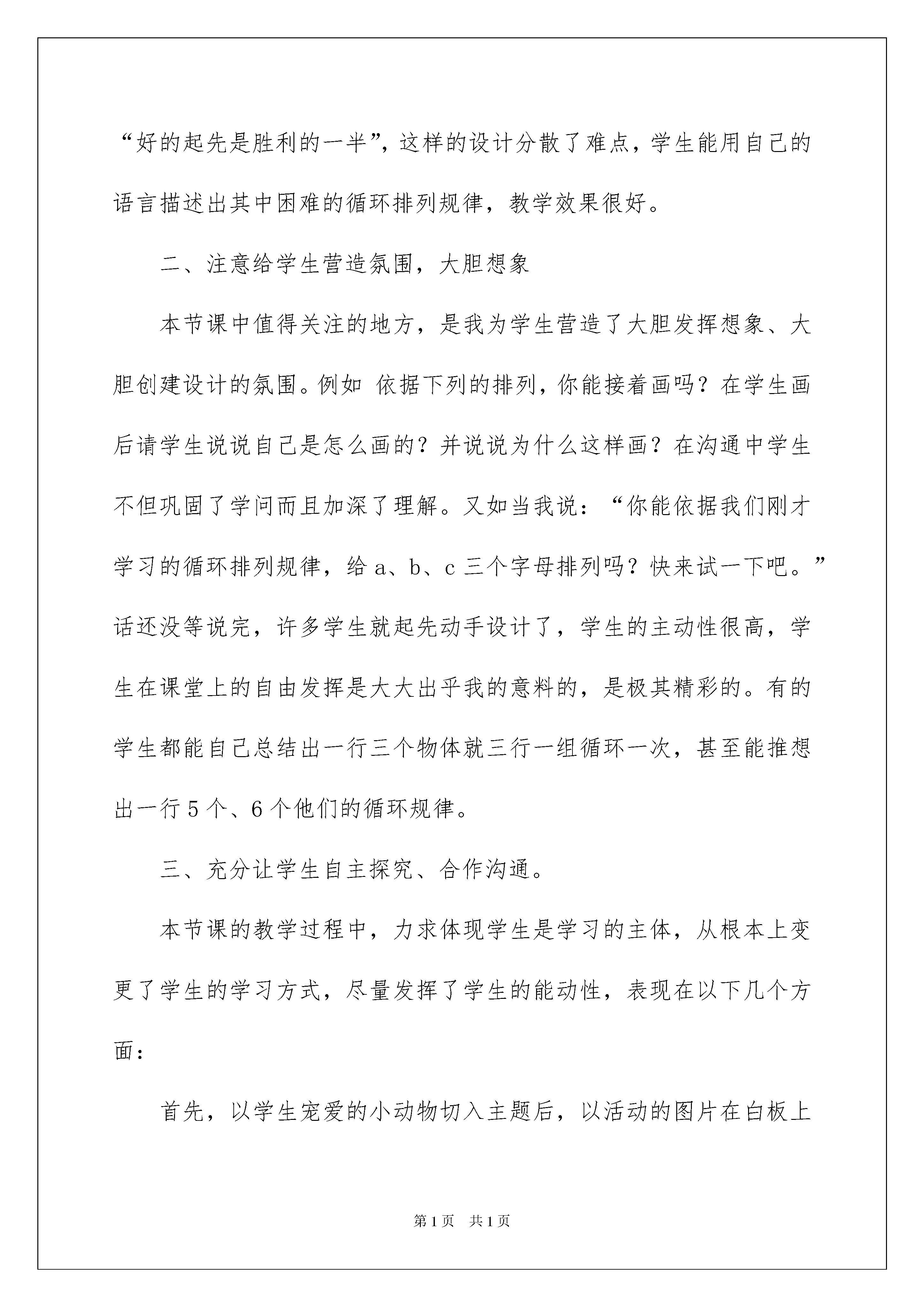 “好的起先是胜利的一半”，这样的设计分散了难点，学生能用自己的语言描述出其中困难的循环排列规律，教学效果很好。

二、注意给学生营造氛围，大胆想象

本节课中值得关注的地方，是我为学生营造了大胆发挥想象、大胆创建设计的氛围。例如 依据下列的排列，你能接着画吗？在学生画后请学生说说自己是怎么画的？并说说为什么这样画？在沟通中学生不但巩固了学问而且加深了理解。又如当我说：“你能依据我们刚才学习的循环排列规律，给 a、b、c 三个字母排列吗？快来试一下吧。”话还没等说完，许多学生就起先动手设计了，学生的主动性很高，学生在课堂上的自由发挥是大大出乎我的意料的，是极其精彩的。有的学生都能自己总结出一行三个物体就三行一组循环一次，甚至能推想出一行 5 个、6 个他们的循环规律。

三、充分让学生自主探究、合作沟通。

本节课的教学过程中，力求体现学生是学习的主体，从根本上变更了学生的学习方式，尽量发挥了学生的能动性，表现在以下几个方面：

首先，以学生宠爱的小动物切入主题后，以活动的图片在白板上

第 1 页　共 1 页